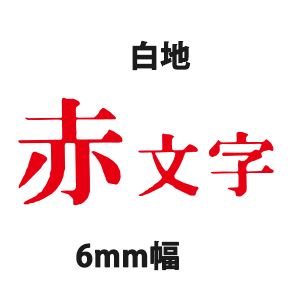 白地

赤文字

6mm幅